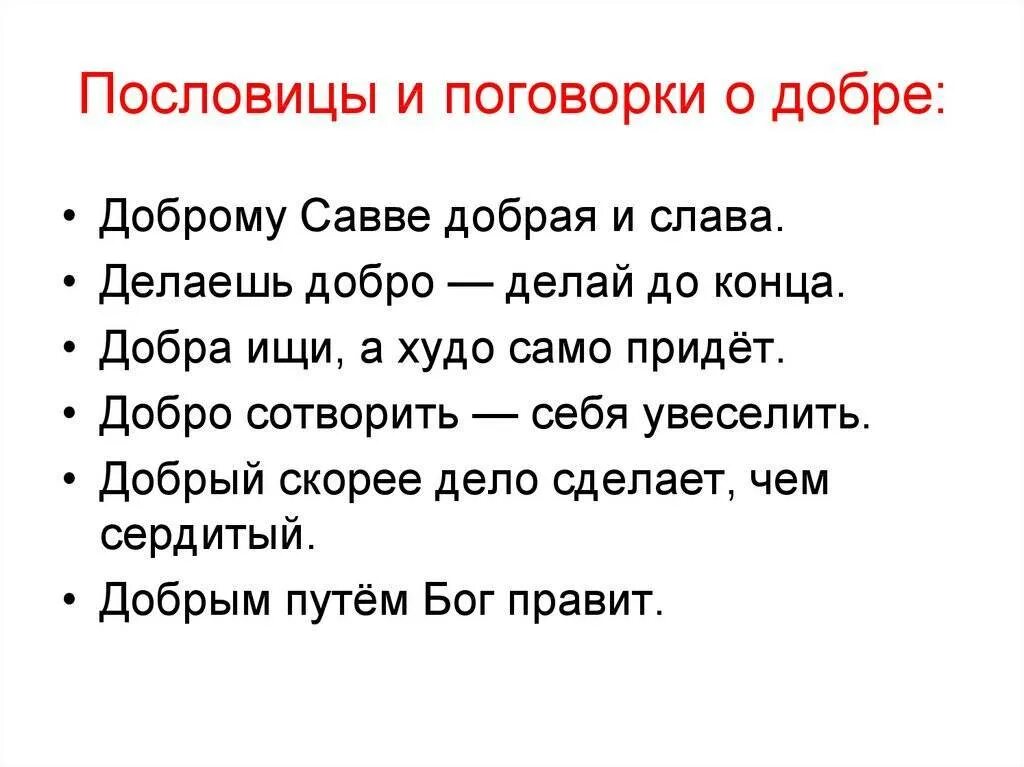 Пословицы и поговорки о добре:

• Доброму Савве добрая и слава.
• Делаешь добро — делай до конца.
• Добра ищи, а худо само придёт.
• Добро сотворить — себя увеселить.
• Добрый скорее дело сделает, чем сердитый.
• Добрым путём Бог правит.